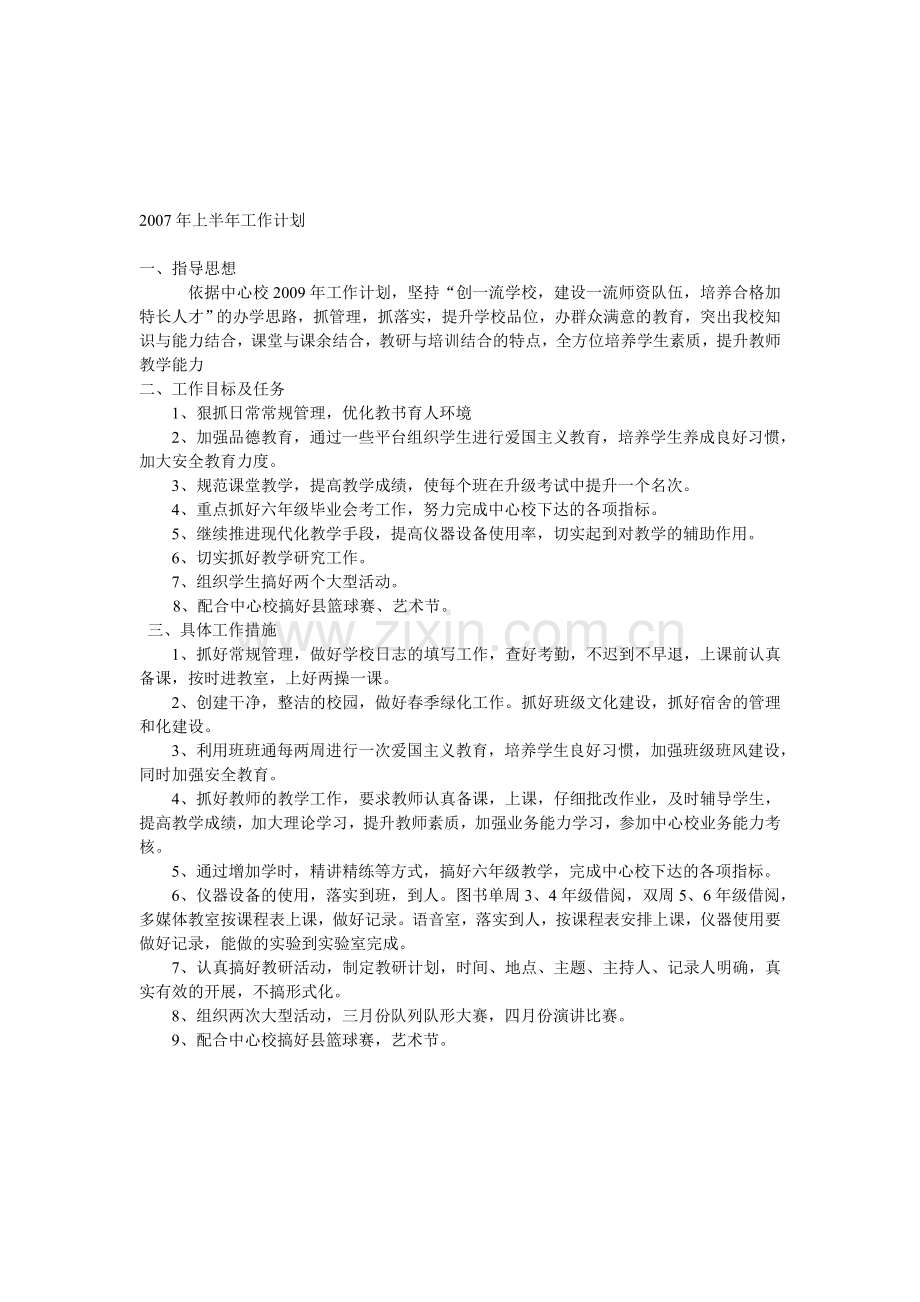 2007年上半年工作计划

一、指导思想

依据中心校2009年工作计划，坚持“创一流学校，建设一流师资队伍，培养合格加特长人才”的办学思路，抓管理，抓落实，提升学校品位，办群众满意的教育，突出我校知识与能力结合，课堂与课余结合，教研与培训结合的特点，全方位培养学生素质，提升教师教学能力

二、工作目标及任务

1、狠抓日常常规管理，优化教书育人环境

2、加强品德教育，通过一些平台组织学生进行爱国主义教育，培养学生养成良好习惯，加大安全教育力度。

3、规范课堂教学，提高教学成绩，使每个班在升级考试中提升一个名次。

4、重点抓好六年级毕业会考工作，努力完成中心校下达的各项指标。

5、继续推进现代化教学手段，提高仪器设备使用率，切实起到对教学的辅助作用。

6、切实抓好教学研究工作。

7、组织学生搞好两个大型活动。

8、配合中心校搞好县篮球赛、艺术节。

三、具体工作措施

1、抓好常规管理，做好学校日志的填写工作，查好考勤，不迟到不早退，上课前认真备课，按时进教室，上好两操一课。

2、创建干净，整洁的校园，做好春季绿化工作。抓好班级文化建设，抓好宿舍的管理和化建设。

3、利用班班通每两周进行一次爱国主义教育，培养学生良好习惯，加强班级班风建设，同时加强安全教育。

4、抓好教师的教学工作，要求教师认真备课，上课，仔细批改作业，及时辅导学生，提高教学成绩，加大理论学习，提升教师素质，加强业务能力学习，参加中心校业务能力考核。

5、通过增加学时，精讲精练等方式，搞好六年级教学，完成中心校下达的各项指标。

6、仪器设备的使用，落实到班，到人。图书单周3、4年级借阅，双周5、6年级借阅，多媒体教室按课程表上课，做好记录。语音室，落实到人，按课程表安排上课，仪器使用要做好记录，能做的实验到实验室完成。

7、认真搞好教研活动，制定教研计划，时间、地点、主题、主持人、记录人明确，真实有效的开展，不搞形式化。

8、组织两次大型活动，三月份队列队形大赛，四月份演讲比赛。

9、配合中心校搞好县篮球赛，艺术节。

www.zixin.com.cn